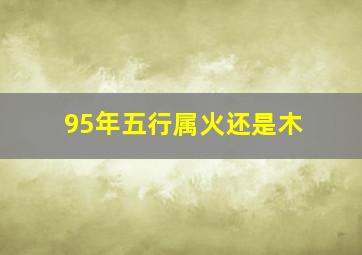 95年五行属火还是木